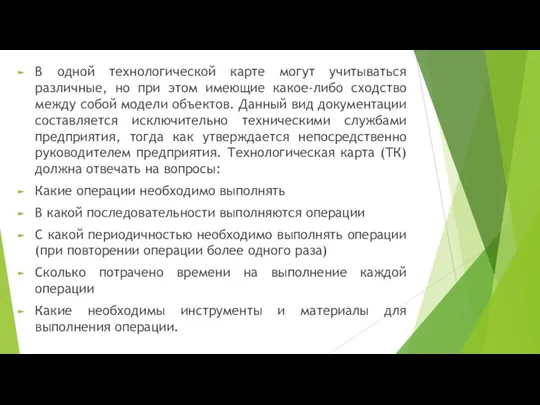 В одной технологической карте могут учитываться различные, но при этом имеющие какое-либо сходство между собой модели объектов. Данный вид документации составляется исключительно техническими службами предприятия, тогда как утверждается непосредственно руководителем предприятия. Технологическая карта (ТК) должна отвечать на вопросы:

Какие операции необходимо выполнять

В какой последовательности выполняются операции

С какой периодичностью необходимо выполнять операции (при повторении операции более одного раза)

Сколько потрачено времени на выполнение каждой операции

Какие необходимы инструменты и материалы для выполнения операции.